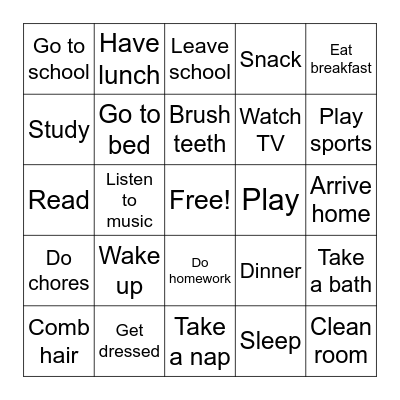 | Go to school | Have lunch | Leave school | Snack | Eat breakfast |
|---|---|---|---|---|
| Study | Go to bed | Brush teeth | Watch TV | Play sports |
| Read | Listen to music | Free! | Play | Arrive home |
| Do chores | Wake up | Do homework | Dinner | Take a bath |
| Comb hair | Get dressed | Take a nap | Sleep | Clean room |